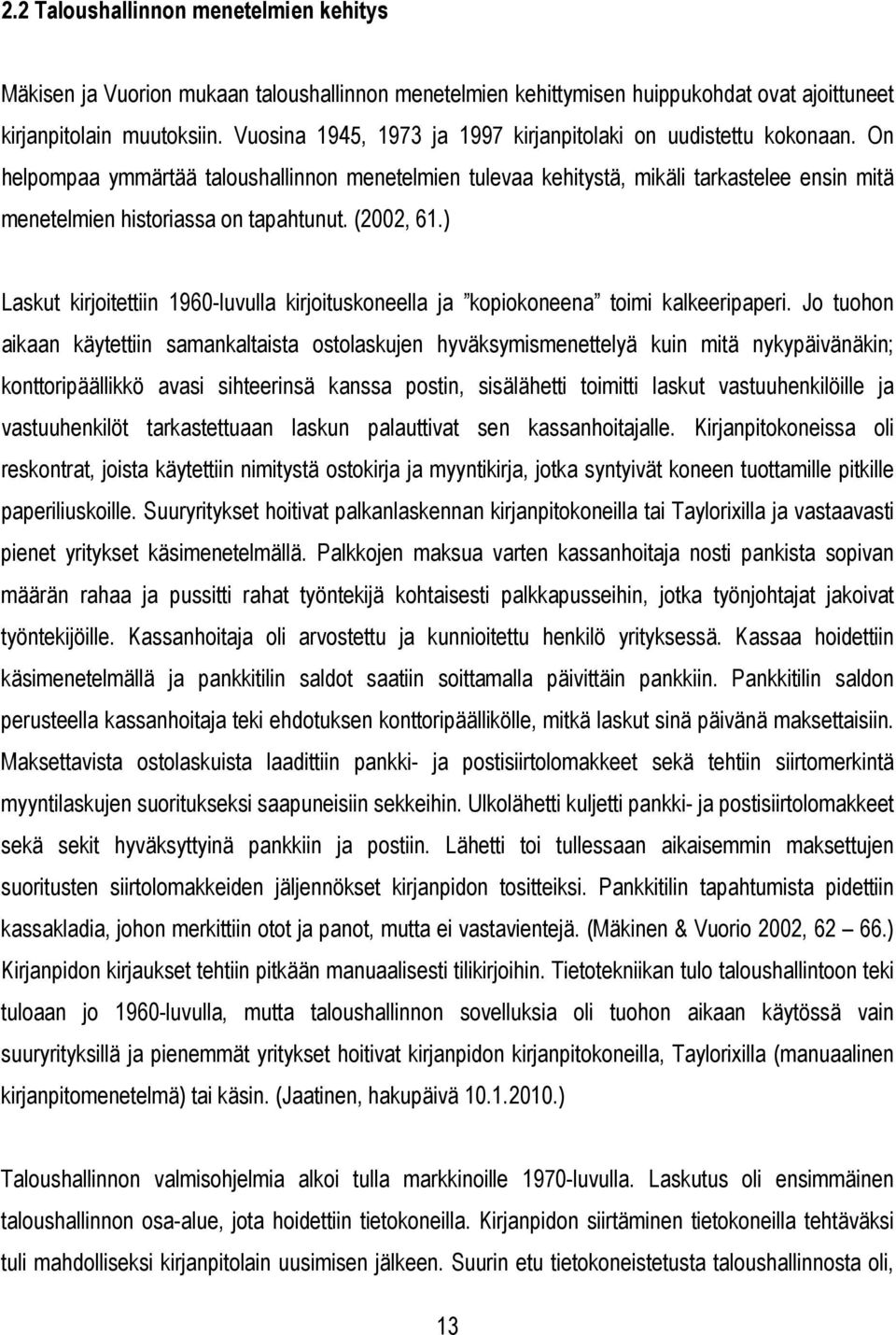 2.2 Taloushallinnon menetelmien kehitys

Mäkisen ja Vuorion mukaan taloushallinnon menetelmien kehittymisen huippukohdat ovat ajoittuneet kirjanpitolain muutoksiin. Vuosina 1945, 1973 ja 1997 kirjanpitolaki on uudistettu kokonaan. On helpompaa ymmärtää taloushallinnon menetelmien tulevaa kehitystä, mikäli tarkastelee ensin mitä menetelmien historiassa on tapahtunut. (2002, 61.)

Laskut kirjoitettiin 1960-luvulla kirjoituskoneella ja ”kopiokoneena” toimi kalkeeripaperi. Jo tuohon aikaan käytettiin samankaltaista ostolaskujen hyväksymismenettelyä kuin mitä nykypäivänäkin; konttoripäällikkö avasi sihteerinsä kanssa postin, sisälähetti toimitti laskut vastuuhenkilöille ja vastuuhenkilöt tarkastettuaan laskun palauttivat sen kassanhoitajalle. Kirjanpitokoneissa oli reskontrat, joista käytettiin nimitystä ostokirja ja myyntikirja, jotka syntyivät koneen tuottamille pitkille paperiliuskoille. Suuryritykset hoitivat palkanlaskennan kirjanpitokoneilla tai Taylorixilla ja vastaavasti pienet yritykset käsimenetelmällä. Palkkojen maksua varten kassanhoitaja nosti pankista sopivan määrän rahaa ja pussitti rahat työntekijä kohtaisesti palkkapusseihin, jotka työnjohtajat jakoivat työntekijöille. Kassanhoitaja oli arvostettu ja kunnioitettu henkilö yrityksessä. Kassaa hoidettiin käsimenetelmällä ja pankkitilin saldot saatiin soittamalla päivittäin pankkiin. Pankkitilin saldon perusteella kassanhoitaja teki ehdotuksen konttoripäällikölle, mitkä laskut sinä päivänä maksettaisiin. Maksettavista ostolaskuista laadittiin pankki- ja postisiirtolomakkeet sekä tehtiin siirtomerkintä myyntilaskujen suoritukseksi saapuneisiin sekkeihin. Ulkolähetti kuljetti pankki- ja postisiirtolomakkeet sekä sekit hyväksyttyinä pankkiin ja postiin. Lähetti toi tullessaan aikaisemmin maksettujen suoritusten siirtolomakkeiden jäljennökset kirjanpidon tositteiksi. Pankkitilin tapahtumista pidettiin kassakladia, johon merkittiin otot ja panot, mutta ei vastavientejä. (Mäkinen & Vuorio 2002, 62 – 66.) Kirjanpidon kirjaukset tehtiin pitkään manuaalisesti tilikirjoihin. Tietotekniikan tulo taloushallintoon teki tuloaan jo 1960-luvulla, mutta taloushallinnon sovelluksia oli tuohon aikaan käytössä vain suuryrityksillä ja pienemmät yritykset hoitivat kirjanpidon kirjanpitokoneilla, Taylorixilla (manuaalinen kirjanpitomenetelmä) tai käsin. (Jaatinen, hakupäivä 10.1.2010.)

Taloushallinnon valmisohjelmia alkoi tulla markkinoille 1970-luvulla. Laskutus oli ensimmäinen taloushallinnon osa-alue, jota hoidettiin tietokoneilla. Kirjanpidon siirtäminen tietokoneilla tehtäväksi tuli mahdolliseksi kirjanpitolain uusimisen jälkeen. Suurin etu tietokoneistetusta taloushallinnosta oli,

13